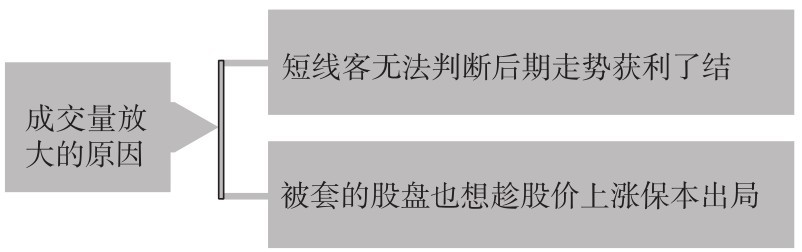 成交量放大的原因

短线客无法判断后期走势获利了结

被套的股盘也想趁股价上涨保本出局